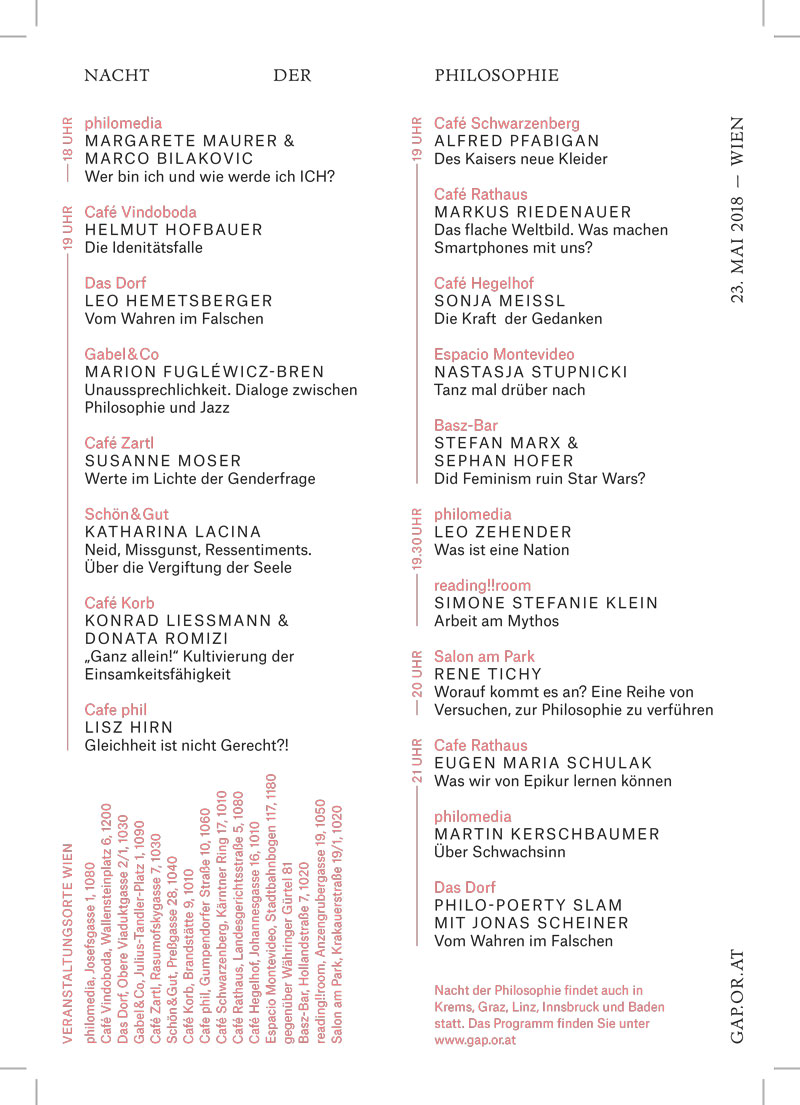 NACHT DER PHILOSOPHIE

18 UHR
philomedia
MARGARETE MAURER & MARCO BILAKOVIC
Wer bin ich und wie werde ich ICH?

19 UHR
Café Vindoboda
HELMUT HOFBAUER
Die Idenitätsfalle

Das Dorf
LEO HEMETSBERGER
Vom Wahren im Falschen

Gabel&Co
MARION FUGLÉWICZ-BREN
Unaussprechlichkeit. Dialoge zwischen Philosophie und Jazz

Café Zartl
SUSANNE MOSER
Werte im Lichte der Genderfrage

Schön&Gut
KATHARINA LACINA
Neid, Missgunst, Ressentiments. Über die Vergiftung der Seele

Café Korb
KONRAD LIESSMANN & DONATA ROMIZI
„Ganz allein!“ Kultivierung der Einsamkeitsfähigkeit

Cafe phil
LISZ HIRN
Gleichheit ist nicht Gerecht?!

VERANSTALTUNGSORTE WIEN
philomedia, Josefsgasse 1, 1080
Café Vindoboda, Wallensteinplatz 6, 1200
Das Dorf, Obere Viaduktgasse 2/1, 1030
Gabel&Co, Julius-Tandler-Platz 1, 1090
Café Zartl, Rasumofskygasse 7, 1030
Schön&Gut, Preßgasse 28, 1040
Café Korb, Brandstätte 9, 1010
Cafe phil, Gumpendorfer Straße 10, 1060
Café Schwarzenberg, Kärntner Ring 17, 1010
Café Rathaus, Landesgerichtsstraße 5, 1080
Café Hegelhof, Johannesgasse 16, 1010
Espacio Montevideo, Stadtbahnbogen 117, 1180 gegenüber Währinger Gürtel 81
Basz-Bar, Hollandstraße 7, 1020
reading!!room, Anzengrubergasse 19, 1050
Salon am Park, Krakauerstraße 19/1, 1020

19 UHR
Café Schwarzenberg
ALFRED PFABIGAN
Des Kaisers neue Kleider

Café Rathaus
MARKUS RIEDENAUER
Das flache Weltbild. Was machen Smartphones mit uns?

Café Hegelhof
SONJA MEISSL
Die Kraft der Gedanken

Espacio Montevideo
NASTASJA STUPNICKI
Tanz mal drüber nach

Basz-Bar
STEFAN MARX & SEPHAN HOFER
Did Feminism ruin Star Wars?

19.30 UHR
philomedia
LEO ZEHENDER
Was ist eine Nation

reading!!room
SIMONE STEFANIE KLEIN
Arbeit am Mythos

20 UHR
Salon am Park
RENE TICHY
Worauf kommt es an? Eine Reihe von Versuchen, zur Philosophie zu verführen

21 UHR
Cafe Rathaus
EUGEN MARIA SCHULAK
Was wir von Epikur lernen können

philomedia
MARTIN KERSCHBAUMER
Über Schwachsinn

Das Dorf
PHILO-POERTY SLAM MIT JONAS SCHEINER
Vom Wahren im Falschen

Nacht der Philosophie findet auch in Krems, Graz, Linz, Innsbruck und Baden statt. Das Programm finden Sie unter www.gap.or.at

23. MAI 2018 — WIEN

GAP.OR.AT